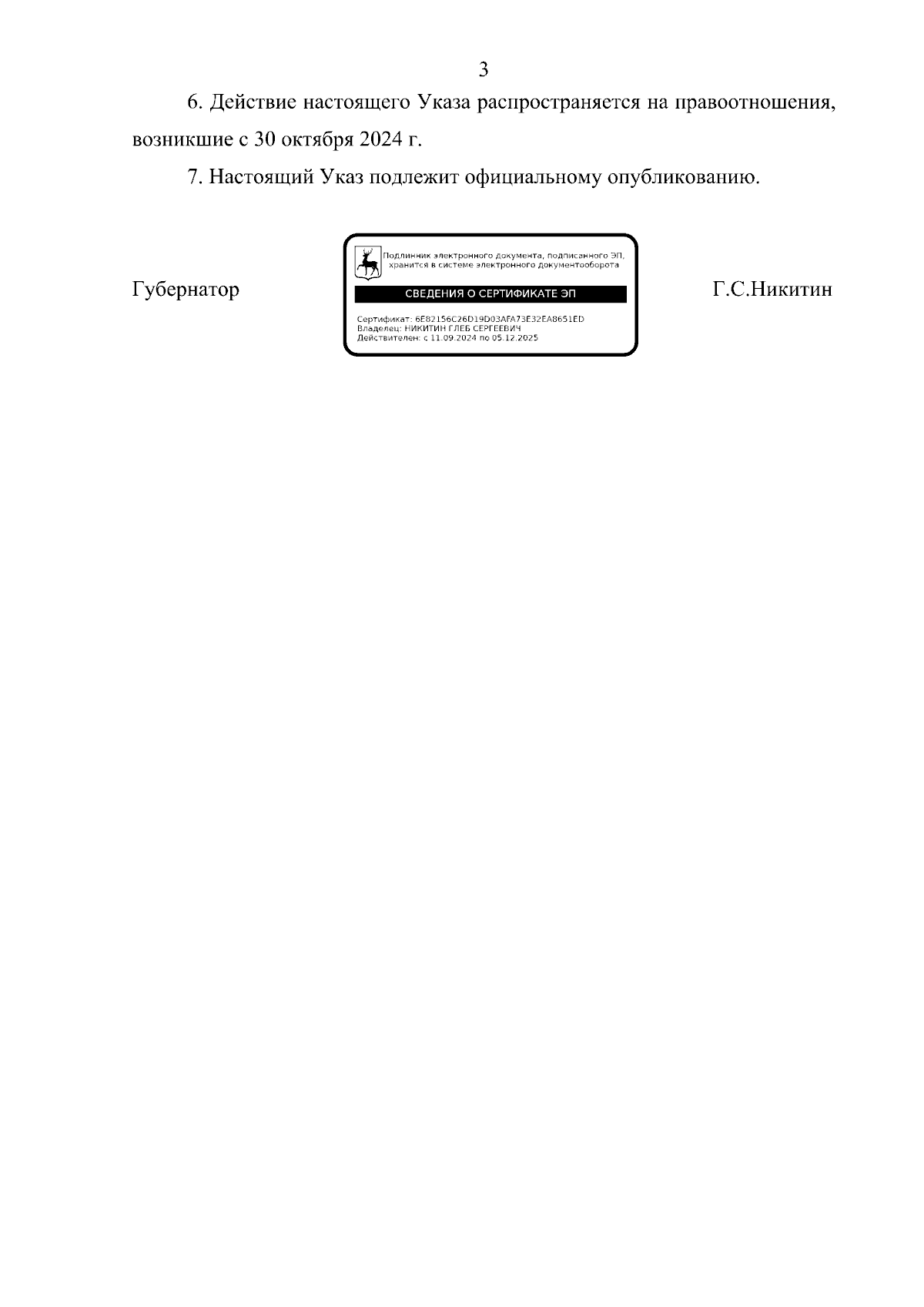 3

6. Действие настоящего Указа распространяется на правоотношения, возникшие с 30 октября 2024 г.

7. Настоящий Указ подлежит официальному опубликованию.

Губернатор

Подлинник электронного документа, подписанного ЭП, хранится в системе электронного документооборота

СВЕДЕНИЯ О СЕРТИФИКАТЕ ЭП

Сертификат: 6E82156C26D19D03AFA73E32EA8651ED
Владелец: НИКИТИН ГЛЕБ СЕРГЕЕВИЧ
Действителен: с 11.09.2024 по 05.12.2025

Г.С.Никитин